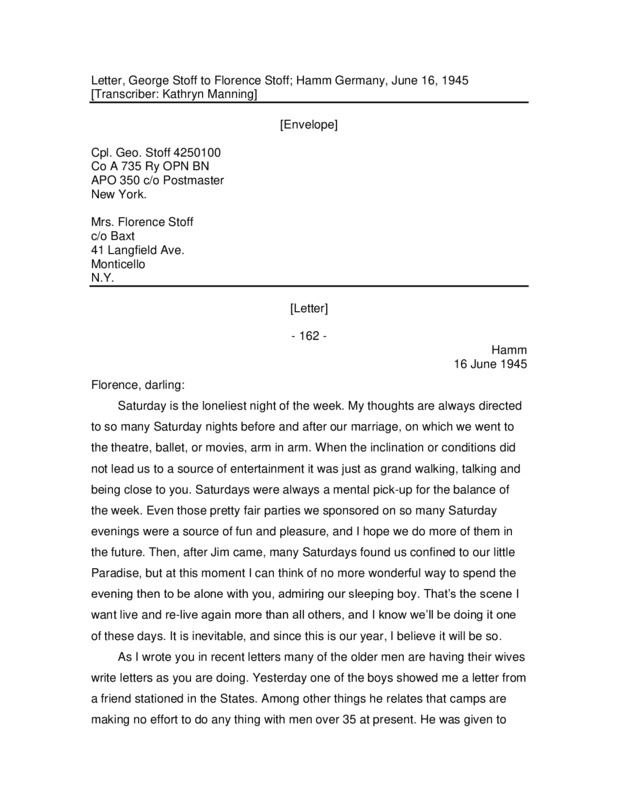 Letter, George Stoff to Florence Stoff; Hamm Germany, June 16, 1945
[Transcriber: Kathryn Manning]

[Envelope]

Cpl. Geo. Stoff 4250100
Co A 735 Ry OPN BN
APO 350 c/o Postmaster
New York.

Mrs. Florence Stoff
c/o Baxt
41 Langfield Ave.
Monticello
N.Y.

[Letter]

- 162 -

Hamm
16 June 1945

Florence, darling:

Saturday is the loneliest night of the week. My thoughts are always directed to so many Saturday nights before and after our marriage, on which we went to the theatre, ballet, or movies, arm in arm. When the inclination or conditions did not lead us to a source of entertainment it was just as grand walking, talking and being close to you. Saturdays were always a mental pick-up for the balance of the week. Even those pretty fair parties we sponsored on so many Saturday evenings were a source of fun and pleasure, and I hope we do more of them in the future. Then, after Jim came, many Saturdays found us confined to our little Paradise, but at this moment I can think of no more wonderful way to spend the evening then to be alone with you, admiring our sleeping boy. That's the scene I want live and re-live again more than all others, and I know we'll be doing it one of these days. It is inevitable, and since this is our year, I believe it will be so.

As I wrote you in recent letters many of the older men are having their wives write letters as you are doing. Yesterday one of the boys showed me a letter from a friend stationed in the States. Among other things he relates that camps are making no effort to do any thing with men over 35 at present. He was given to